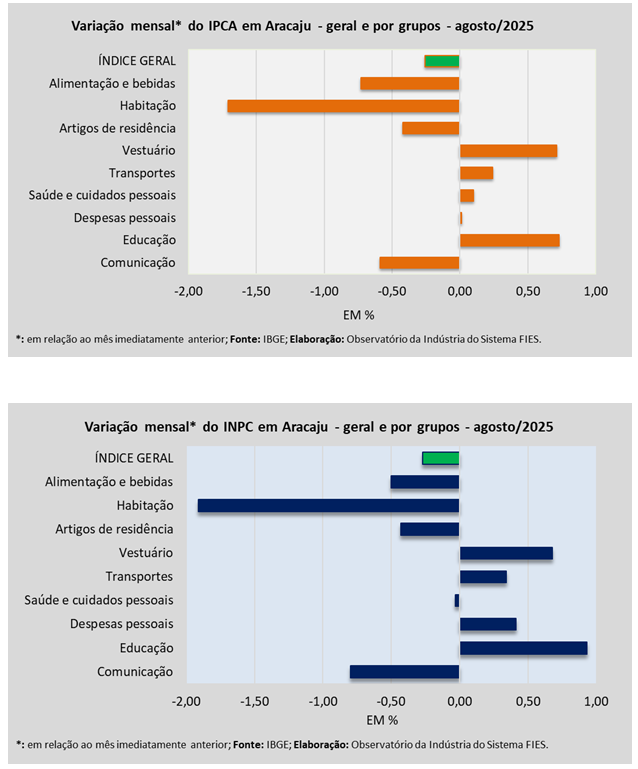 Variação mensal* do IPCA em Aracaju - geral e por grupos - agosto/2025

ÍNDICE GERAL
Alimentação e bebidas
Habitação
Artigos de residência
Vestuário
Transportes
Saúde e cuidados pessoais
Despesas pessoais
Educação
Comunicação

-2,00 -1,50 -1,00 -0,50 0,00 0,50 1,00
EM %

*: em relação ao mês imediatamente anterior; Fonte: IBGE; Elaboração: Observatório da Indústria do Sistema FIES.

Variação mensal* do INPC em Aracaju - geral e por grupos - agosto/2025

ÍNDICE GERAL
Alimentação e bebidas
Habitação
Artigos de residência
Vestuário
Transportes
Saúde e cuidados pessoais
Despesas pessoais
Educação
Comunicação

-2,00 -1,50 -1,00 -0,50 0,00 0,50 1,00
EM %

*: em relação ao mês imediatamente anterior; Fonte: IBGE; Elaboração: Observatório da Indústria do Sistema FIES.